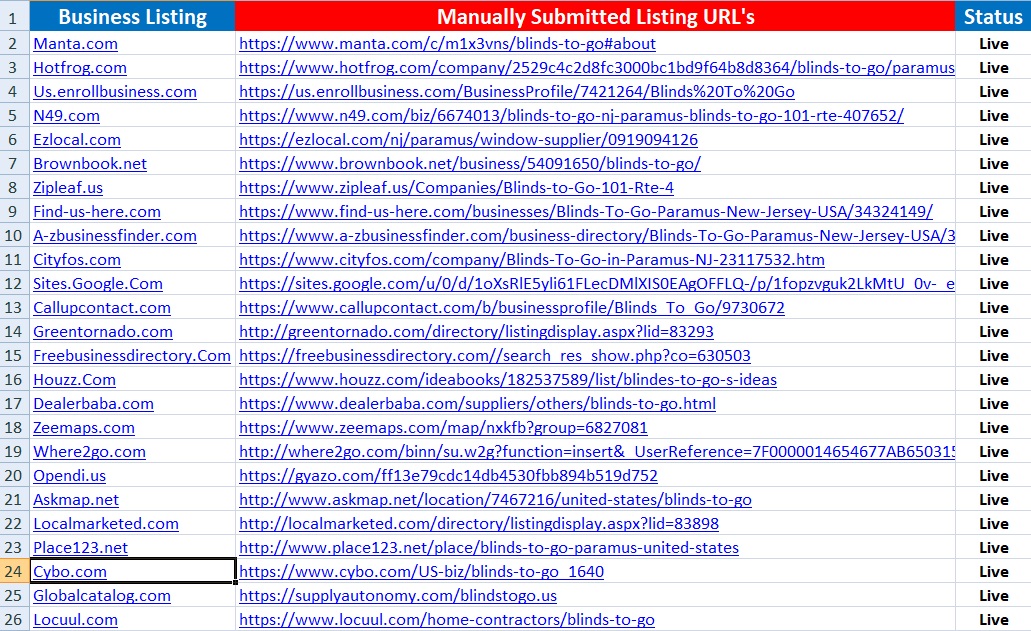 | 1 | Business Listing | Manually Submitted Listing URL's | Status |
|---|---|---|---|
| 2 | Manta.com | https://www.manta.com/c/m1x3vns/blinds-to-go#about | Live |
| 3 | Hotfrog.com | https://www.hotfrog.com/company/2529c4c2d8fc3000bc1bd9f64b8d8364/blinds-to-go/paramus | Live |
| 4 | Us.enrollbusiness.com | https://us.enrollbusiness.com/BusinessProfile/7421264/Blinds%20To%20Go | Live |
| 5 | N49.com | https://www.n49.com/biz/6674013/blinds-to-go-nj-paramus-blinds-to-go-101-rte-407652/ | Live |
| 6 | Ezlocal.com | https://ezlocal.com/nj/paramus/window-supplier/0919094126 | Live |
| 7 | Brownbook.net | https://www.brownbook.net/business/54091650/blinds-to-go/ | Live |
| 8 | Zipleaf.us | https://www.zipleaf.us/Companies/Blinds-to-Go-101-Rte-4 | Live |
| 9 | Find-us-here.com | https://www.find-us-here.com/businesses/Blinds-To-Go-Paramus-New-Jersey-USA/34324149/ | Live |
| 10 | A-zbusinessfinder.com | https://www.a-zbusinessfinder.com/business-directory/Blinds-To-Go-Paramus-New-Jersey-USA/3 | Live |
| 11 | Cityfos.com | https://www.cityfos.com/company/Blinds-To-Go-in-Paramus-NJ-23117532.htm | Live |
| 12 | Sites.Google.Com | https://sites.google.com/u/0/d/1oXsRlE5yli61FLecDMlXIS0EAgOFFLQ-/p/1fopzvguk2LkMtU_0v-_e | Live |
| 13 | Callupcontact.com | https://www.callupcontact.com/b/businessprofile/Blinds_To_Go/9730672 | Live |
| 14 | Greentornado.com | http://greentornado.com/directory/listingdisplay.aspx?lid=83293 | Live |
| 15 | Freebusinessdirectory.Com | https://freebusinessdirectory.com//search_res_show.php?co=630503 | Live |
| 16 | Houzz.Com | https://www.houzz.com/ideabooks/182537589/list/blindes-to-go-s-ideas | Live |
| 17 | Dealerbaba.com | https://www.dealerbaba.com/suppliers/others/blinds-to-go.html | Live |
| 18 | Zeemaps.com | https://www.zeemaps.com/map/nxkfb?group=6827081 | Live |
| 19 | Where2go.com | http://where2go.com/binn/su.w2g?function=insert&_UserReference=7F0000014654677AB650315 | Live |
| 20 | Opendi.us | https://gyazo.com/ff13e79cdc14db4530fbb894b519d752 | Live |
| 21 | Askmap.net | http://www.askmap.net/location/7467216/united-states/blinds-to-go | Live |
| 22 | Localmarketed.com | http://localmarketed.com/directory/listingdisplay.aspx?lid=83898 | Live |
| 23 | Place123.net | http://www.place123.net/place/blinds-to-go-paramus-united-states | Live |
| 24 | Cybo.com | https://www.cybo.com/US-biz/blinds-to-go_1640 | Live |
| 25 | Globalcatalog.com | https://supplyautonomy.com/blindstogo.us | Live |
| 26 | Locuul.com | https://www.locuul.com/home-contractors/blinds-to-go | Live |